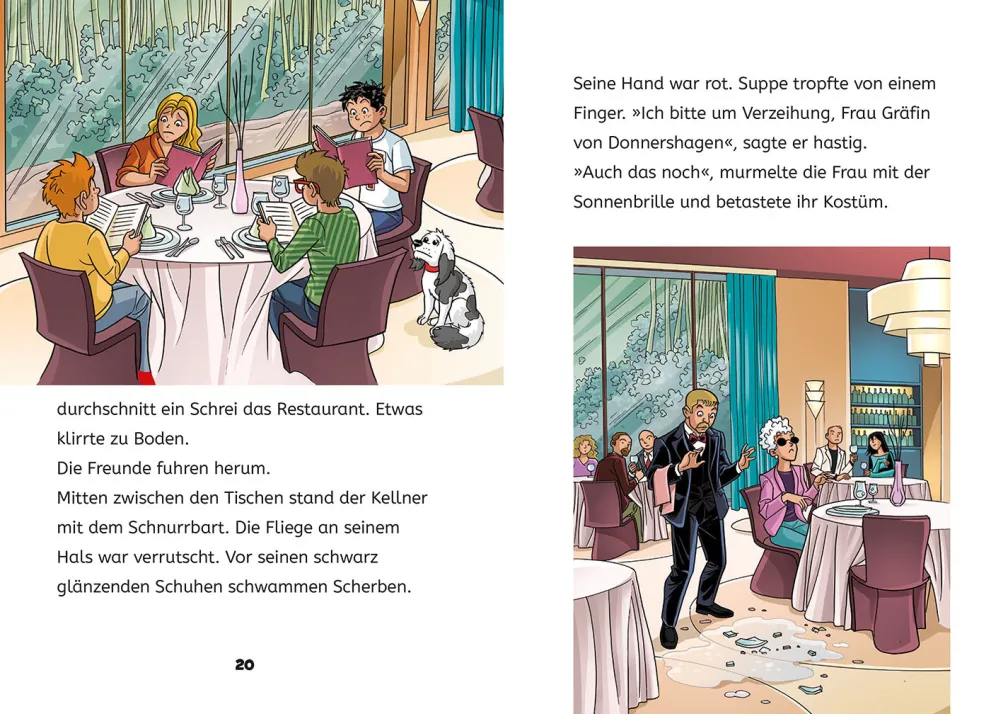 durchschnitt ein Schrei das Restaurant. Etwas klirrte zu Boden.
Die Freunde fuhren herum.
Mitten zwischen den Tischen stand der Kellner mit dem Schnurrbart. Die Fliege an seinem Hals war verrutscht. Vor seinen schwarz glänzenden Schuhen schwammen Scherben.

20

Seine Hand war rot. Suppe tropfte von einem Finger. »Ich bitte um Verzeihung, Frau Gräfin von Donnershagen«, sagte er hastig.
»Auch das noch«, murmelte die Frau mit der Sonnenbrille und betastete ihr Kostüm.